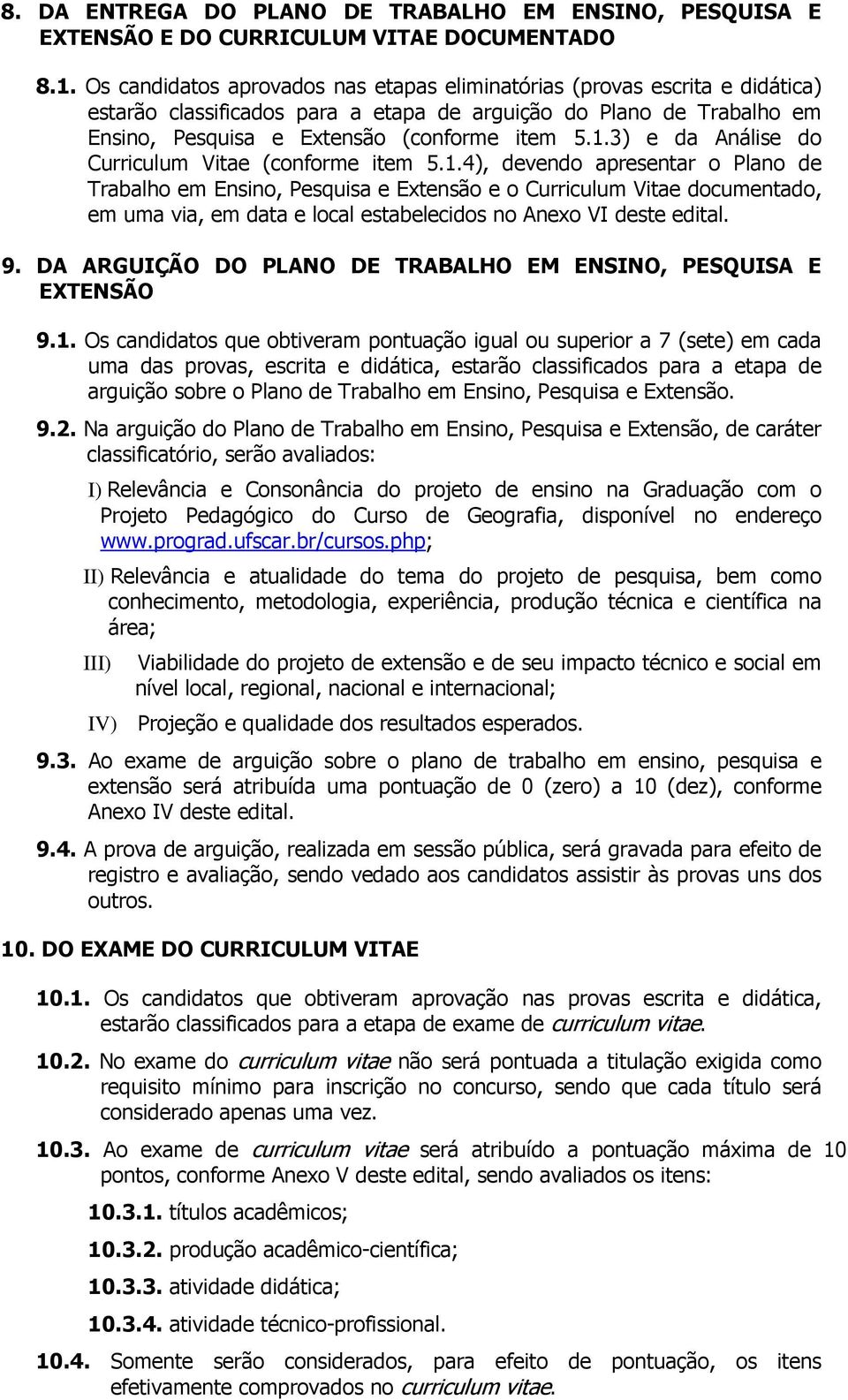 8. DA ENTREGA DO PLANO DE TRABALHO EM ENSINO, PESQUISA E EXTENSÃO E DO CURRICULUM VITAE DOCUMENTADO

8.1. Os candidatos aprovados nas etapas eliminatórias (provas escrita e didática) estarão classificados para a etapa de arguição do Plano de Trabalho em Ensino, Pesquisa e Extensão (conforme item 5.1.3) e da Análise do Curriculum Vitae (conforme item 5.1.4), devendo apresentar o Plano de Trabalho em Ensino, Pesquisa e Extensão e o Curriculum Vitae documentado, em uma via, em data e local estabelecidos no Anexo VI deste edital.

9. DA ARGUIÇÃO DO PLANO DE TRABALHO EM ENSINO, PESQUISA E EXTENSÃO

9.1. Os candidatos que obtiveram pontuação igual ou superior a 7 (sete) em cada uma das provas, escrita e didática, estarão classificados para a etapa de arguição sobre o Plano de Trabalho em Ensino, Pesquisa e Extensão.

9.2. Na arguição do Plano de Trabalho em Ensino, Pesquisa e Extensão, de caráter classificatório, serão avaliados:

I) Relevância e Consonância do projeto de ensino na Graduação com o Projeto Pedagógico do Curso de Geografia, disponível no endereço www.prograd.ufscar.br/cursos.php;

II) Relevância e atualidade do tema do projeto de pesquisa, bem como conhecimento, metodologia, experiência, produção técnica e científica na área;

III) Viabilidade do projeto de extensão e de seu impacto técnico e social em nível local, regional, nacional e internacional;

IV) Projeção e qualidade dos resultados esperados.

9.3. Ao exame de arguição sobre o plano de trabalho em ensino, pesquisa e extensão será atribuída uma pontuação de 0 (zero) a 10 (dez), conforme Anexo IV deste edital.

9.4. A prova de arguição, realizada em sessão pública, será gravada para efeito de registro e avaliação, sendo vedado aos candidatos assistir às provas uns dos outros.

10. DO EXAME DO CURRICULUM VITAE

10.1. Os candidatos que obtiveram aprovação nas provas escrita e didática, estarão classificados para a etapa de exame de curriculum vitae.

10.2. No exame do curriculum vitae não será pontuada a titulação exigida como requisito mínimo para inscrição no concurso, sendo que cada título será considerado apenas uma vez.

10.3. Ao exame de curriculum vitae será atribuído a pontuação máxima de 10 pontos, conforme Anexo V deste edital, sendo avaliados os itens:

10.3.1. títulos acadêmicos;

10.3.2. produção acadêmico-científica;

10.3.3. atividade didática;

10.3.4. atividade técnico-profissional.

10.4. Somente serão considerados, para efeito de pontuação, os itens efetivamente comprovados no curriculum vitae.